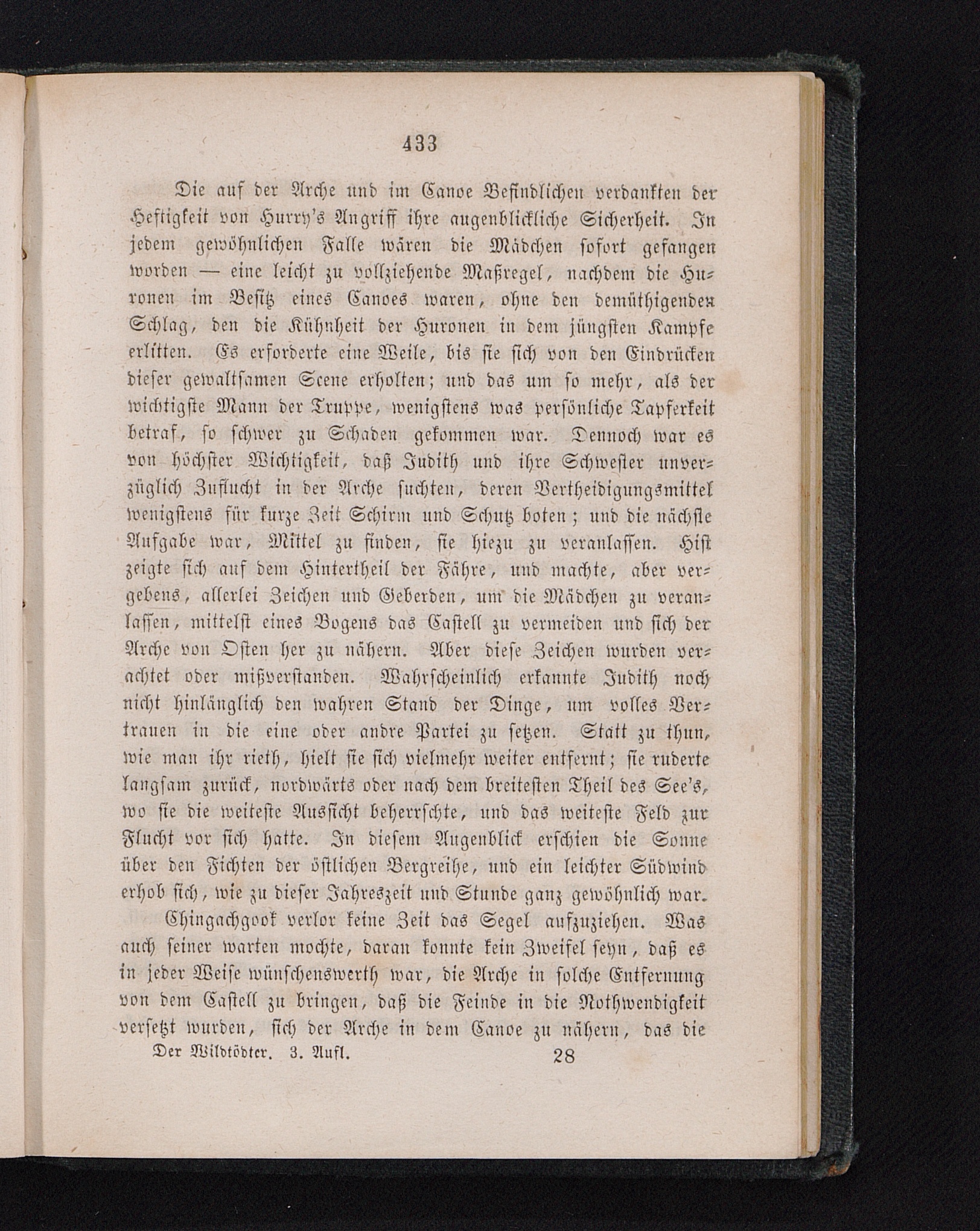 433

Die auf der Arche und im Canoe Befindlichen verdankten der Heftigkeit von Hurry's Angriff ihre augenblickliche Sicherheit. In jedem gewöhnlichen Falle wären die Mädchen sofort gefangen worden — eine leicht zu vollziehende Maßregel, nachdem die Huronen im Besitz eines Canoes waren, ohne den demüthigenden Schlag, den die Kühnheit der Huronen in dem jüngsten Kampfe erlitten. Es erforderte eine Weile, bis sie sich von den Eindrücken dieser gewaltsamen Scene erholten; und das um so mehr, als der wichtigste Mann der Truppe, wenigstens was persönliche Tapferkeit betraf, so schwer zu Schaden gekommen war. Dennoch war es von höchster Wichtigkeit, daß Judith und ihre Schwester unverzüglich Zuflucht in der Arche suchten, deren Vertheidigungsmittel wenigstens für kurze Zeit Schirm und Schutz boten; und die nächste Aufgabe war, Mittel zu finden, sie hiezu zu veranlassen. Hist zeigte sich auf dem Hintertheil der Fähre, und machte, aber vergebens, allerlei Zeichen und Geberden, um die Mädchen zu veranlassen, mittelst eines Bogens das Castell zu vermeiden und sich der Arche von Osten her zu nähern. Aber diese Zeichen wurden verachtet oder mißverstanden. Wahrscheinlich erkannte Judith noch nicht hinlänglich den wahren Stand der Dinge, um volles Vertrauen in die eine oder andre Partei zu setzen. Statt zu thun, wie man ihr rieth, hielt sie sich vielmehr weiter entfernt; sie ruderte langsam zurück, nordwärts oder nach dem breitesten Theil des See's, wo sie die weiteste Aussicht beherrschte, und das weiteste Feld zur Flucht vor sich hatte. In diesem Augenblick erschien die Sonne über den Fichten der östlichen Bergreihe, und ein leichter Südwind erhob sich, wie zu dieser Jahreszeit und Stunde ganz gewöhnlich war.

Chingachgook verlor keine Zeit das Segel aufzuziehen. Was auch seiner warten mochte, daran konnte kein Zweifel seyn, daß es in jeder Weise wünschenswerth war, die Arche in solche Entfernung von dem Castell zu bringen, daß die Feinde in die Nothwendigkeit versetzt wurden, sich der Arche in dem Canoe zu nähern, das die

Der Wildtödter. 3. Aufl. 28